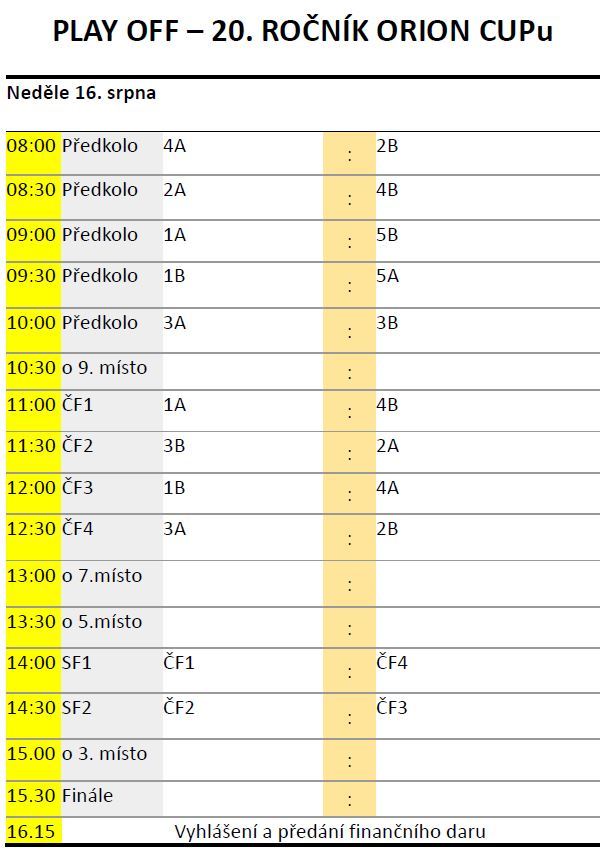 PLAY OFF – 20. ROČNÍK ORION CUPu

Neděle 16. srpna

| | | | | |
|---|---|---|---|---|
| 08:00 | Předkolo | 4A | : | 2B |
| 08:30 | Předkolo | 2A | : | 4B |
| 09:00 | Předkolo | 1A | : | 5B |
| 09:30 | Předkolo | 1B | : | 5A |
| 10:00 | Předkolo | 3A | : | 3B |
| 10:30 | o 9. místo | | : | |
| 11:00 | ČF1 | 1A | : | 4B |
| 11:30 | ČF2 | 3B | : | 2A |
| 12:00 | ČF3 | 1B | : | 4A |
| 12:30 | ČF4 | 3A | : | 2B |
| 13:00 | o 7.místo | | : | |
| 13:30 | o 5.místo | | : | |
| 14:00 | SF1 | ČF1 | : | ČF4 |
| 14:30 | SF2 | ČF2 | : | ČF3 |
| 15.00 | o 3. místo | | : | |
| 15.30 | Finále | | : | |
| 16.15 | Vyhlášení a předání finančního daru | | | |